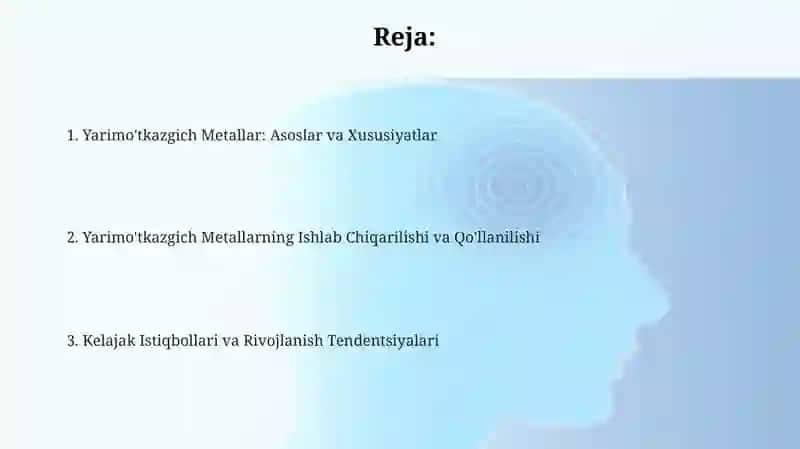 Reja:

1. Yarimo'tkazgich Metallar: Asoslar va Xususiyatlar

2. Yarimo'tkazgich Metallarning Ishlab Chiqarilishi va Qo'llanilishi

3. Kelajak Istiqbollari va Rivojlanish Tendentsiyalari